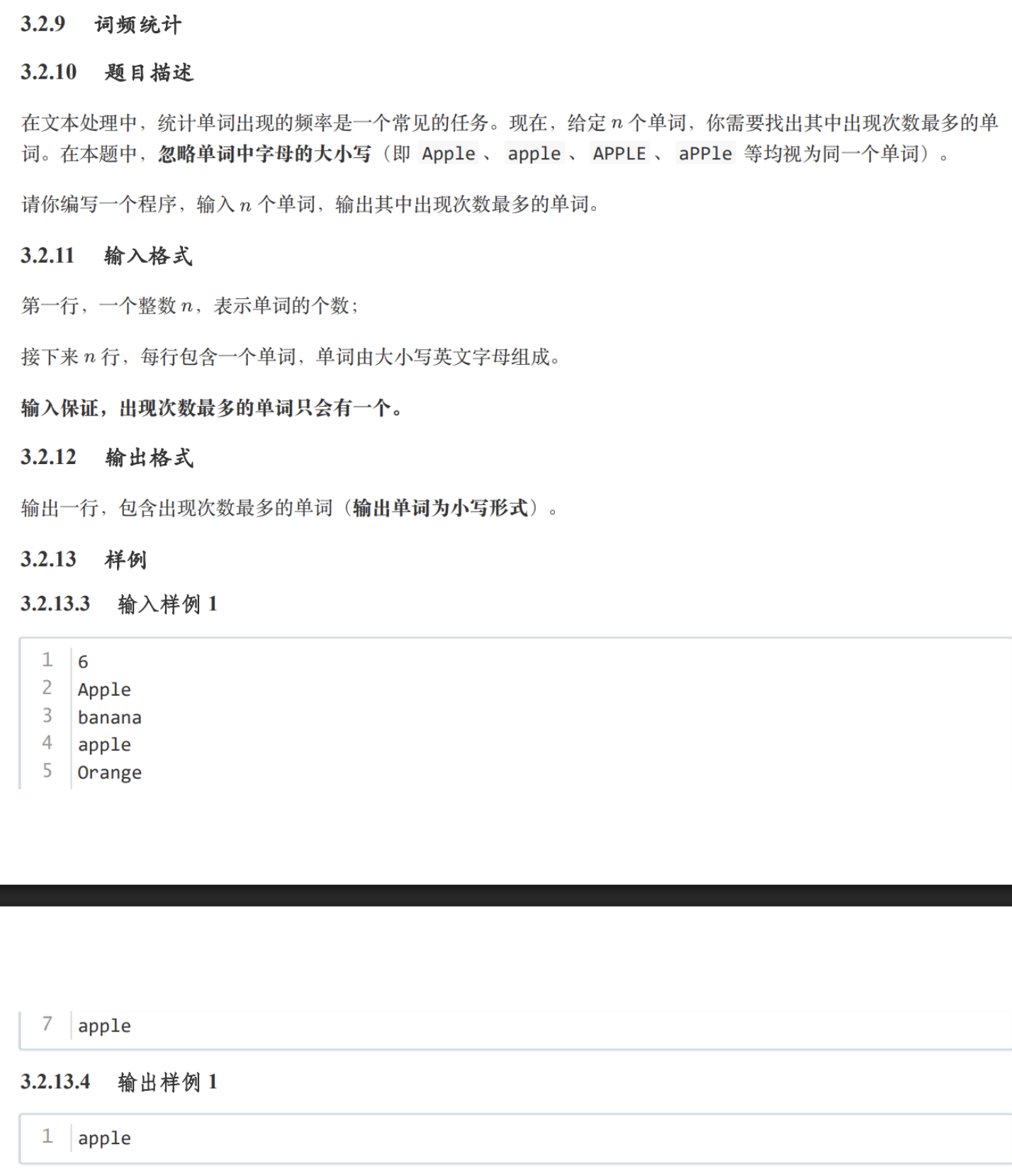 3.2.9 词频统计

3.2.10 题目描述

在文本处理中，统计单词出现的频率是一个常见的任务。现在，给定 $n$ 个单词，你需要找出其中出现次数最多的单词。在本题中，忽略单词中字母的大小写（即 Apple 、 apple 、 APPLE 、 aPPle 等均视为同一个单词）。

请你编写一个程序，输入 $n$ 个单词，输出其中出现次数最多的单词。

3.2.11 输入格式

第一行，一个整数 $n$，表示单词的个数；

接下来 $n$ 行，每行包含一个单词，单词由大小写英文字母组成。

输入保证，出现次数最多的单词只会有一个。

3.2.12 输出格式

输出一行，包含出现次数最多的单词（输出单词为小写形式）。

3.2.13 样例

3.2.13.3 输入样例 1

1 6
2 Apple
3 banana
4 apple
5 Orange

7 apple

3.2.13.4 输出样例 1

1 apple